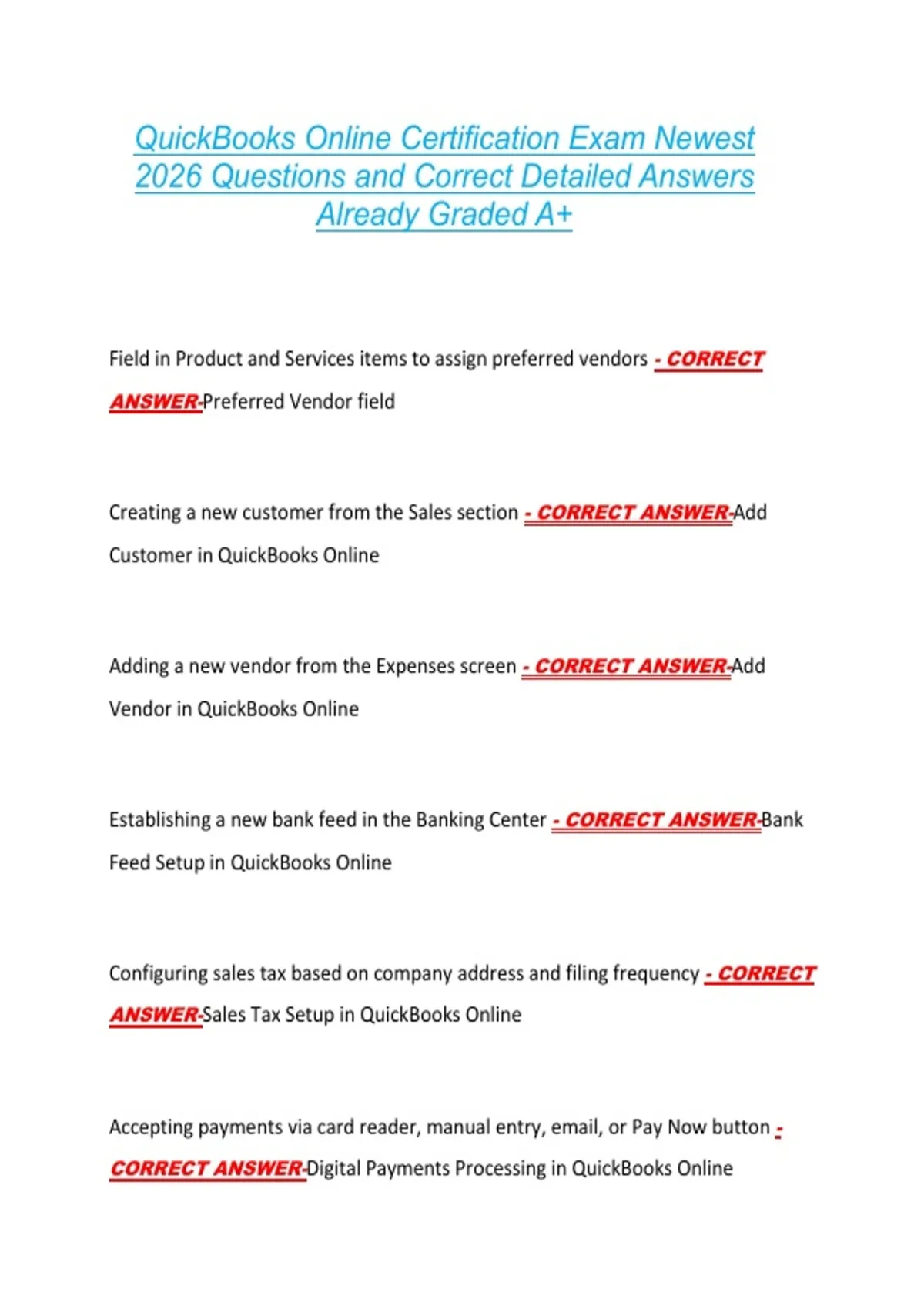 QuickBooks Online Certification Exam Newest 2026 Questions and Correct Detailed Answers Already Graded A+

Field in Product and Services items to assign preferred vendors - CORRECT ANSWER-Preferred Vendor field

Creating a new customer from the Sales section - CORRECT ANSWER-Add Customer in QuickBooks Online

Adding a new vendor from the Expenses screen - CORRECT ANSWER-Add Vendor in QuickBooks Online

Establishing a new bank feed in the Banking Center - CORRECT ANSWER-Bank Feed Setup in QuickBooks Online

Configuring sales tax based on company address and filing frequency - CORRECT ANSWER-Sales Tax Setup in QuickBooks Online

Accepting payments via card reader, manual entry, email, or Pay Now button - CORRECT ANSWER-Digital Payments Processing in QuickBooks Online